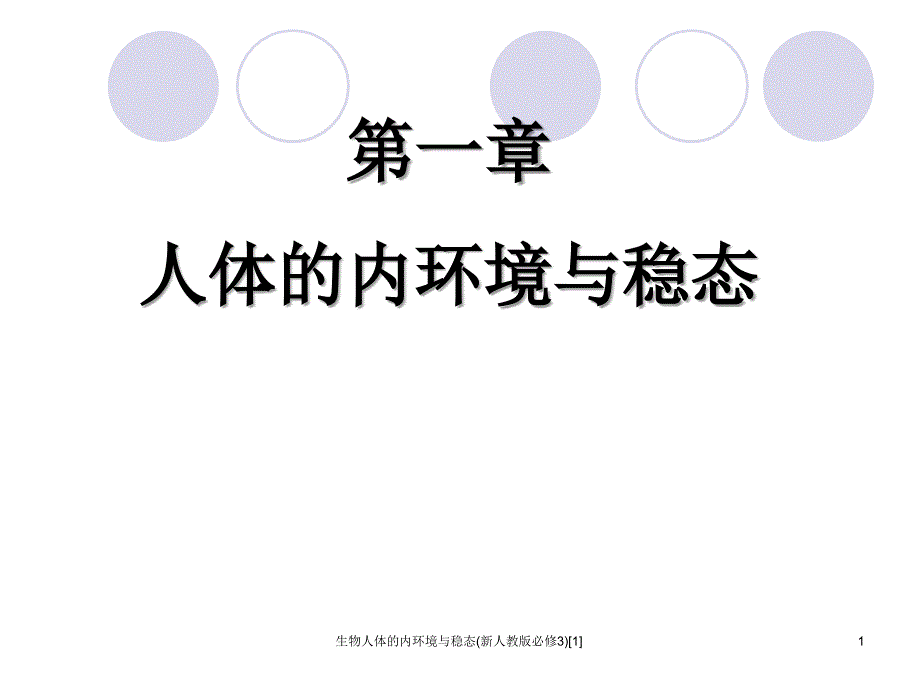 第一章

人体的内环境与稳态

生物人体的内环境与稳态(新人教版必修3)[1]

1